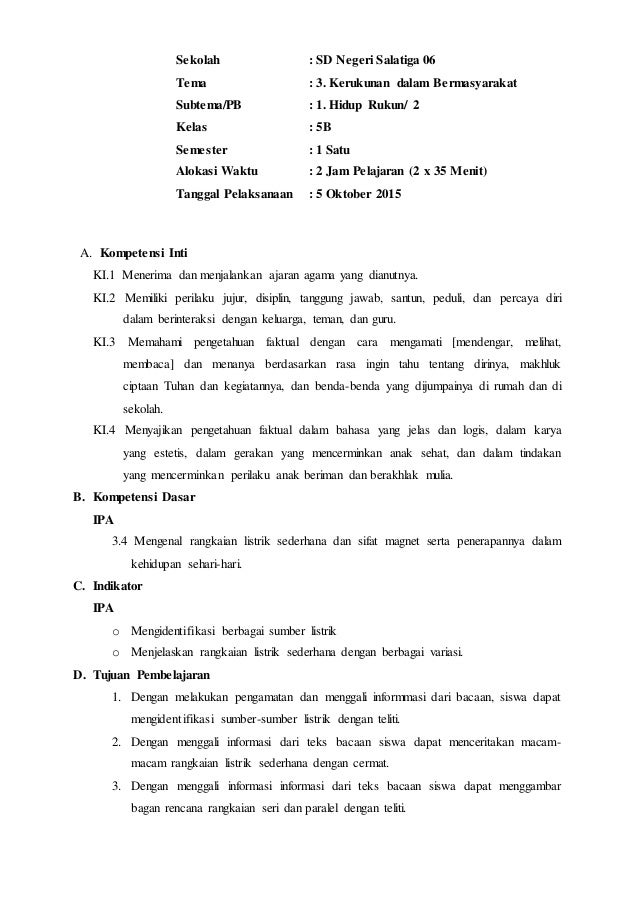 Sekolah : SD Negeri Salatiga 06
Tema : 3. Kerukunan dalam Bermasyarakat
Subtema/PB : 1. Hidup Rukun/ 2
Kelas : 5B
Semester : 1 Satu
Alokasi Waktu : 2 Jam Pelajaran (2 x 35 Menit)
Tanggal Pelaksanaan : 5 Oktober 2015

A. Kompetensi Inti

KI.1 Menerima dan menjalankan ajaran agama yang dianutnya.

KI.2 Memiliki perilaku jujur, disiplin, tanggung jawab, santun, peduli, dan percaya diri dalam berinteraksi dengan keluarga, teman, dan guru.

KI.3 Memahami pengetahuan faktual dengan cara mengamati [mendengar, melihat, membaca] dan menanya berdasarkan rasa ingin tahu tentang dirinya, makhluk ciptaan Tuhan dan kegiatannya, dan benda-benda yang dijumpainya di rumah dan di sekolah.

KI.4 Menyajikan pengetahuan faktual dalam bahasa yang jelas dan logis, dalam karya yang estetis, dalam gerakan yang mencerminkan anak sehat, dan dalam tindakan yang mencerminkan perilaku anak beriman dan berakhlak mulia.

B. Kompetensi Dasar

IPA

3.4 Mengenal rangkaian listrik sederhana dan sifat magnet serta penerapannya dalam kehidupan sehari-hari.

C. Indikator

IPA

o Mengidentifikasi berbagai sumber listrik

o Menjelaskan rangkaian listrik sederhana dengan berbagai variasi.

D. Tujuan Pembelajaran

1. Dengan melakukan pengamatan dan menggali informmasi dari bacaan, siswa dapat mengidentifikasi sumber-sumber listrik dengan teliti.

2. Dengan menggali informasi dari teks bacaan siswa dapat menceritakan macam-macam rangkaian listrik sederhana dengan cermat.

3. Dengan menggali informasi informasi dari teks bacaan siswa dapat menggambar bagan rencana rangkaian seri dan paralel dengan teliti.